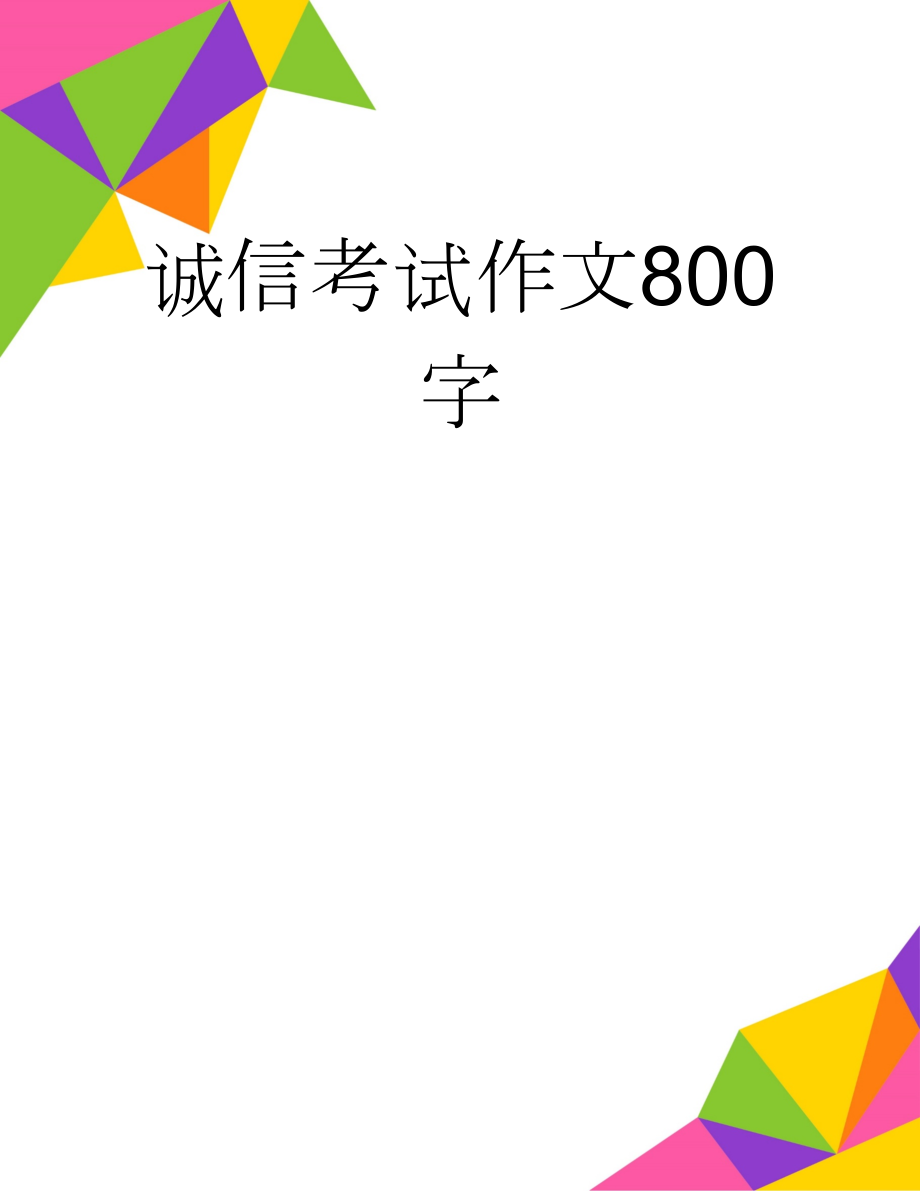 诚信考试作文800字